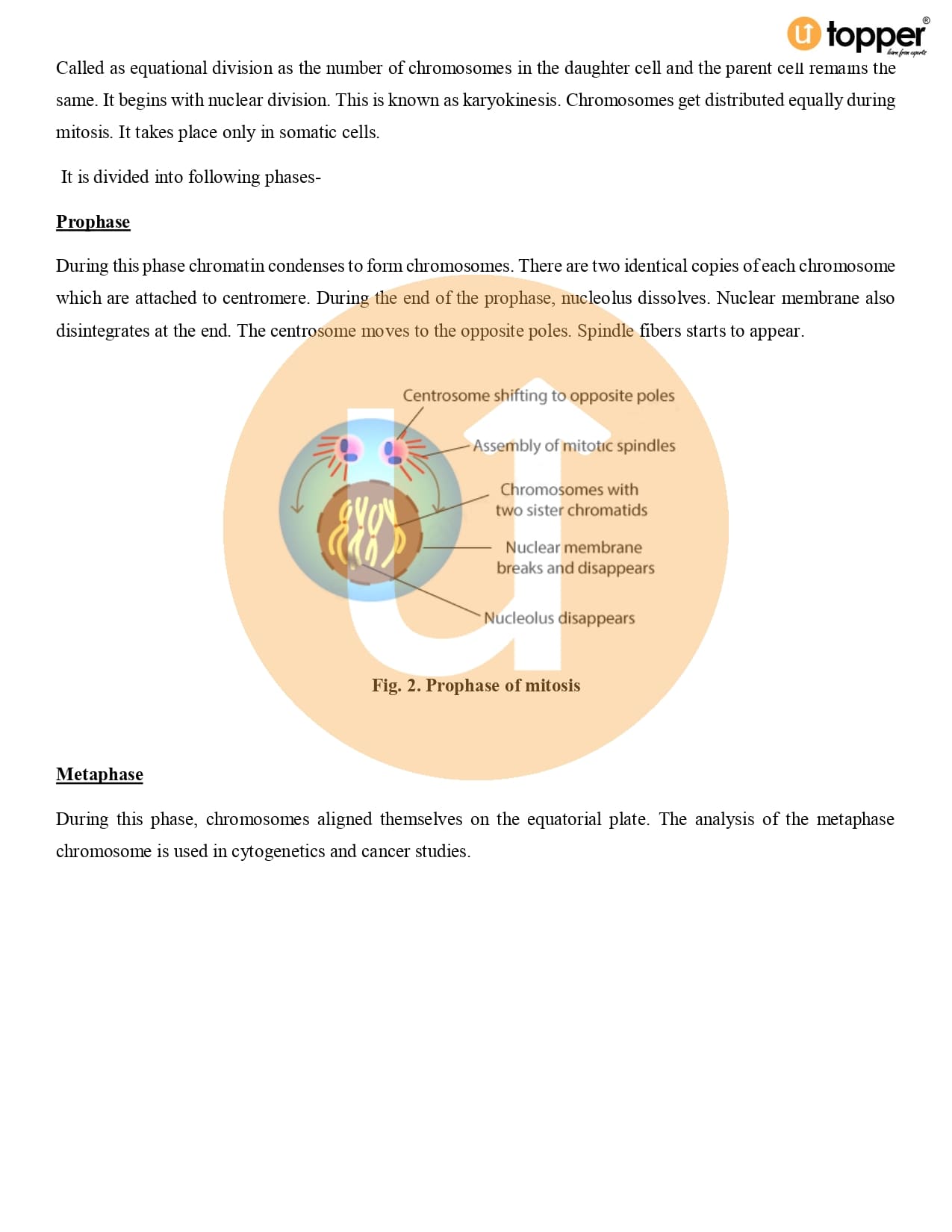 topper®
learn from experts

Called as equational division as the number of chromosomes in the daughter cell and the parent cell remains the same. It begins with nuclear division. This is known as karyokinesis. Chromosomes get distributed equally during mitosis. It takes place only in somatic cells.

It is divided into following phases-

Prophase

During this phase chromatin condenses to form chromosomes. There are two identical copies of each chromosome which are attached to centromere. During the end of the prophase, nucleolus dissolves. Nuclear membrane also disintegrates at the end. The centrosome moves to the opposite poles. Spindle fibers starts to appear.

Centrosome shifting to opposite poles

Assembly of mitotic spindles

Chromosomes with two sister chromatids

Nuclear membrane breaks and disappears

Nucleolus disappears

Fig. 2. Prophase of mitosis

Metaphase

During this phase, chromosomes aligned themselves on the equatorial plate. The analysis of the metaphase chromosome is used in cytogenetics and cancer studies.